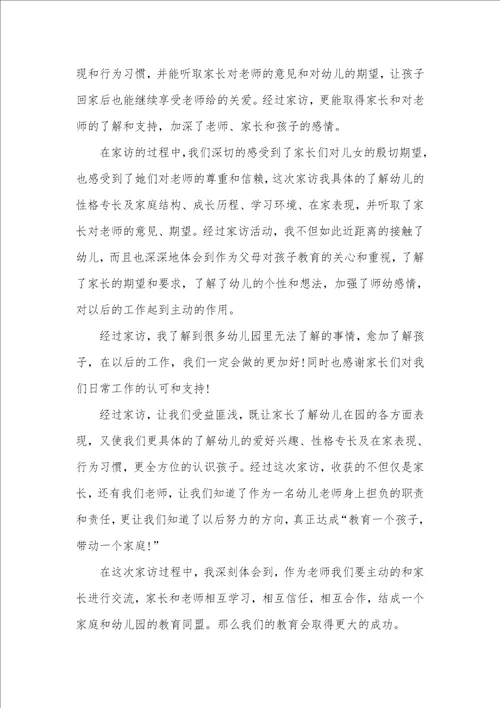 现和行为习惯，并能听取家长对老师的意见和对幼儿的期望，让孩子回家后也能继续享受老师给的关爱。经过家访，更能取得家长和对老师的了解和支持，加深了老师、家长和孩子的感情。

在家访的过程中，我们深切的感受到了家长们对儿女的殷切期望，也感受到了她们对老师的尊重和信赖，这次家访我具体的了解幼儿的性格专长及家庭结构、成长历程、学习环境、在家表现，并听取了家长对老师的意见、期望。经过家访活动，我不但如此近距离的接触了幼儿，而且也深深地体会到作为父母对孩子教育的关心和重视，了解了家长的期望和要求，了解了幼儿的个性和想法，加强了师幼感情，对以后的工作起到主动的作用。

经过家访，我了解到很多幼儿园里无法了解的事情，愈加了解孩子，在以后的工作，我们一定会做的更加好!同时也感谢家长们对我们日常工作的认可和支持!

经过家访，让我们受益匪浅，既让家长了解幼儿在园的各方面表现，又使我们更具体的了解幼儿的爱好兴趣、性格专长及在家表现、行为习惯，更全方位的认识孩子。经过这次家访，收获的不但仅是家长，还有我们老师，让我们知道了作为一名幼儿老师身上担负的职责和责任，更让我们知道了以后努力的方向，真正达成“教育一个孩子，带动一个家庭!”

在这次家访过程中，我深刻体会到，作为老师我们要主动的和家长进行交流，家长和老师相互学习，相互信任，相互合作，结成一个家庭和幼儿园的教育同盟。那么我们的教育会取得更大的成功。